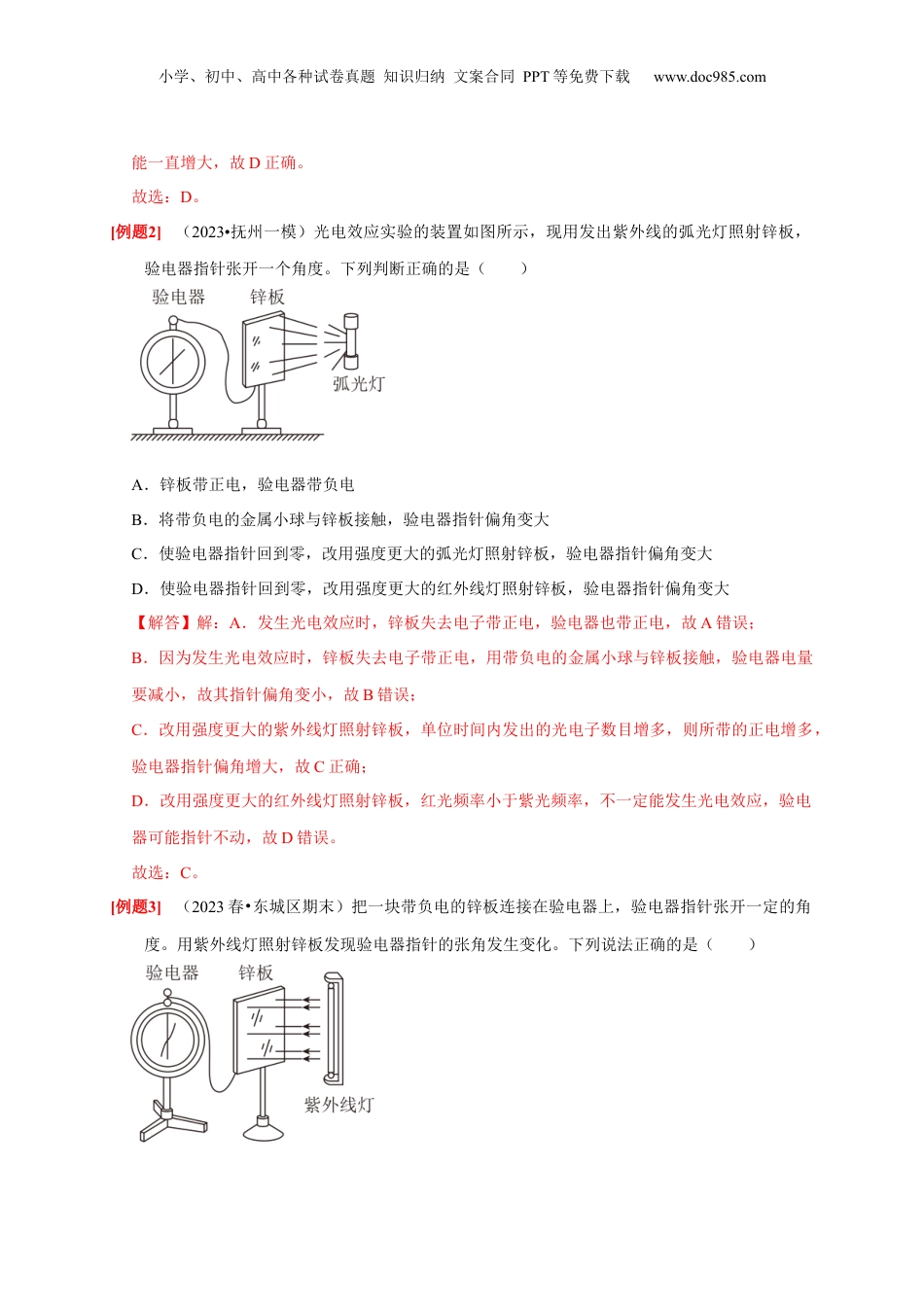 小学、初中、高中各种试卷真题 知识归纳 文案合同 PPT 等免费下载 www.doc985.com

能一直增大，故 D 正确。

故选：D。

[例题2] （2023•抚州一模）光电效应实验的装置如图所示，现用发出紫外线的弧光灯照射锌板，验电器指针张开一个角度。下列判断正确的是（ ）

验电器 锌板 弧光灯

A．锌板带正电，验电器带负电

B．将带负电的金属小球与锌板接触，验电器指针偏角变大

C．使验电器指针回到零，改用强度更大的弧光灯照射锌板，验电器指针偏角变大

D．使验电器指针回到零，改用强度更大的红外线灯照射锌板，验电器指针偏角变大

【解答】解：A．发生光电效应时，锌板失去电子带正电，验电器也带正电，故 A 错误；

B．因为发生光电效应时，锌板失去电子带正电，用带负电的金属小球与锌板接触，验电器电量要减小，故其指针偏角变小，故 B 错误；

C．改用强度更大的紫外线灯照射锌板，单位时间内发出的光电子数目增多，则所带的正电增多，验电器指针偏角增大，故 C 正确；

D．改用强度更大的红外线灯照射锌板，红光频率小于紫光频率，不一定能发生光电效应，验电器可能指针不动，故 D 错误。

故选：C。

[例题3] （2023 春•东城区期末）把一块带负电的锌板连接在验电器上，验电器指针张开一定的角度。用紫外线灯照射锌板发现验电器指针的张角发生变化。下列说法正确的是（ ）

验电器 锌板 紫外线灯